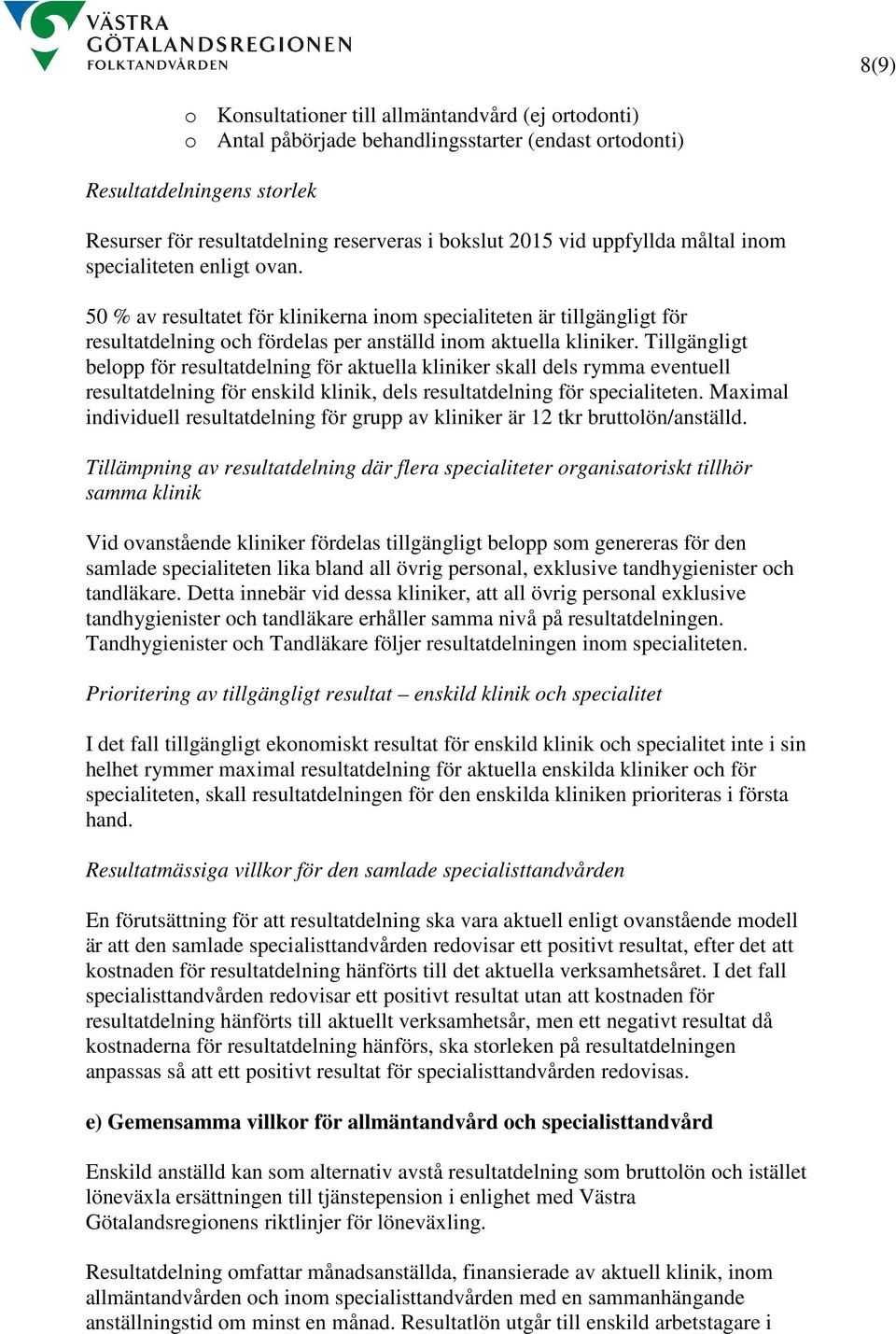 VÄSTRA GÖTALANDSREGIONEN
FOLKTANDVÅRDEN

8(9)

o Konsultationer till allmäntandvård (ej ortodonti)
o Antal påbörjade behandlingsstarter (endast ortodonti)

Resultatdelningens storlek

Resurser för resultatdelning reserveras i bokslut 2015 vid uppfyllda måltal inom specialiteten enligt ovan.

50 % av resultatet för klinikerna inom specialiteten är tillgängligt för resultatdelning och fördelas per anställd inom aktuella kliniker. Tillgängligt belopp för resultatdelning för aktuella kliniker skall dels rymma eventuell resultatdelning för enskild klinik, dels resultatdelning för specialiteten. Maximal individuell resultatdelning för grupp av kliniker är 12 tkr bruttolön/anställd.

Tillämpning av resultatdelning där flera specialiteter organisatoriskt tillhör samma klinik

Vid ovanstående kliniker fördelas tillgängligt belopp som genereras för den samlade specialiteten lika bland all övrig personal, exklusive tandhygienister och tandläkare. Detta innebär vid dessa kliniker, att all övrig personal exklusive tandhygienister och tandläkare erhåller samma nivå på resultatdelningen. Tandhygienister och Tandläkare följer resultatdelningen inom specialiteten.

Prioritering av tillgängligt resultat – enskild klinik och specialitet

I det fall tillgängligt ekonomiskt resultat för enskild klinik och specialitet inte i sin helhet rymmer maximal resultatdelning för aktuella enskilda kliniker och för specialiteten, skall resultatdelningen för den enskilda kliniken prioriteras i första hand.

Resultatmässiga villkor för den samlade specialisttandvården

En förutsättning för att resultatdelning ska vara aktuell enligt ovanstående modell är att den samlade specialisttandvården redovisar ett positivt resultat, efter det att kostnaden för resultatdelning hänförts till det aktuella verksamhetsåret. I det fall specialisttandvården redovisar ett positivt resultat utan att kostnaden för resultatdelning hänförts till aktuellt verksamhetsår, men ett negativt resultat då kostnaderna för resultatdelning hänförs, ska storleken på resultatdelningen anpassas så att ett positivt resultat för specialisttandvården redovisas.

e) Gemensamma villkor för allmäntandvård och specialisttandvård

Enskild anställd kan som alternativ avstå resultatdelning som bruttolön och istället löneväxla ersättningen till tjänstepension i enlighet med Västra Götalandsregionens riktlinjer för löneväxling.

Resultatdelning omfattar månadsanställda, finansierade av aktuell klinik, inom allmäntandvården och inom specialisttandvården med en sammanhängande anställningstid om minst en månad. Resultatlön utgår till enskild arbetstagare i